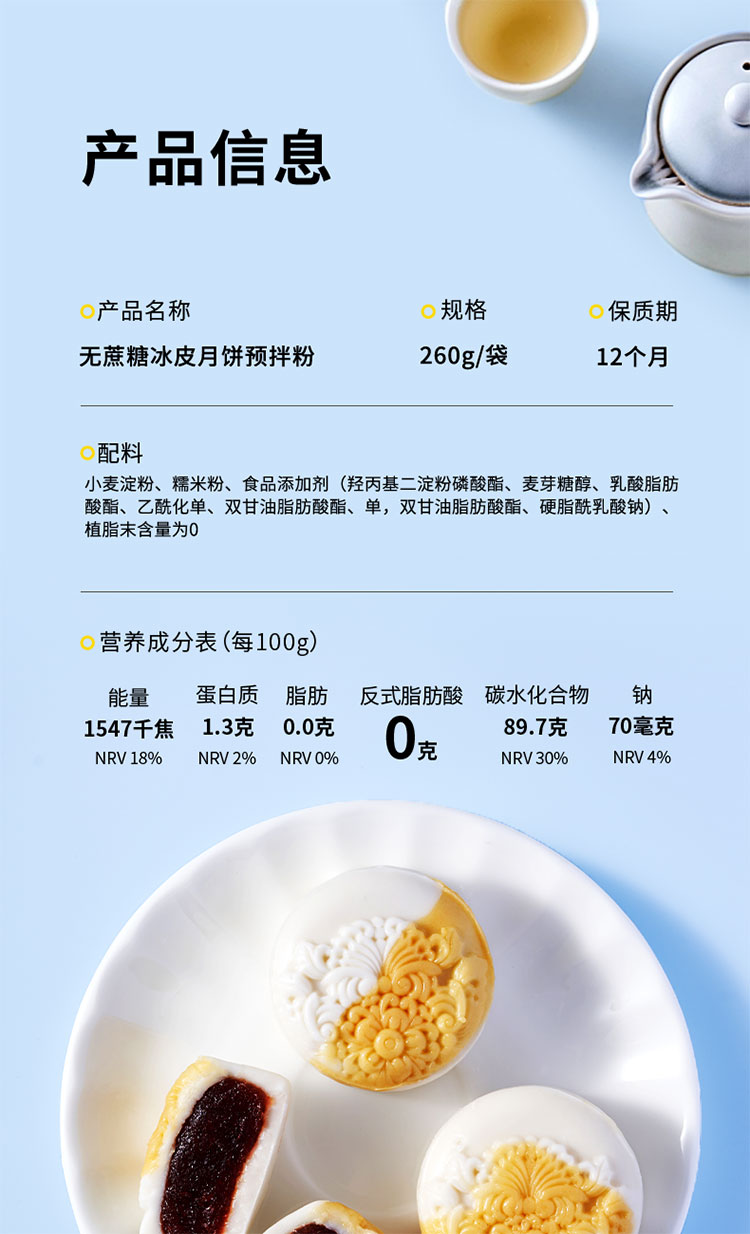 产品信息

产品名称

无蔗糖冰皮月饼预拌粉

规格

260g/袋

保质期

12个月

配料

小麦淀粉、糯米粉、食品添加剂（羟丙基二淀粉磷酸酯、麦芽糖醇、乳酸脂肪酸酯、乙酰化单、双甘油脂肪酸酯、单，双甘油脂肪酸酯、硬脂酰乳酸钠）、植脂末含量为0

营养成分表（每100g）

能量
1547千焦
NRV 18%

蛋白质
1.3克
NRV 2%

脂肪
0.0克
NRV 0%

反式脂肪酸
0克

碳水化合物
89.7克
NRV 30%

钠
70毫克
NRV 4%